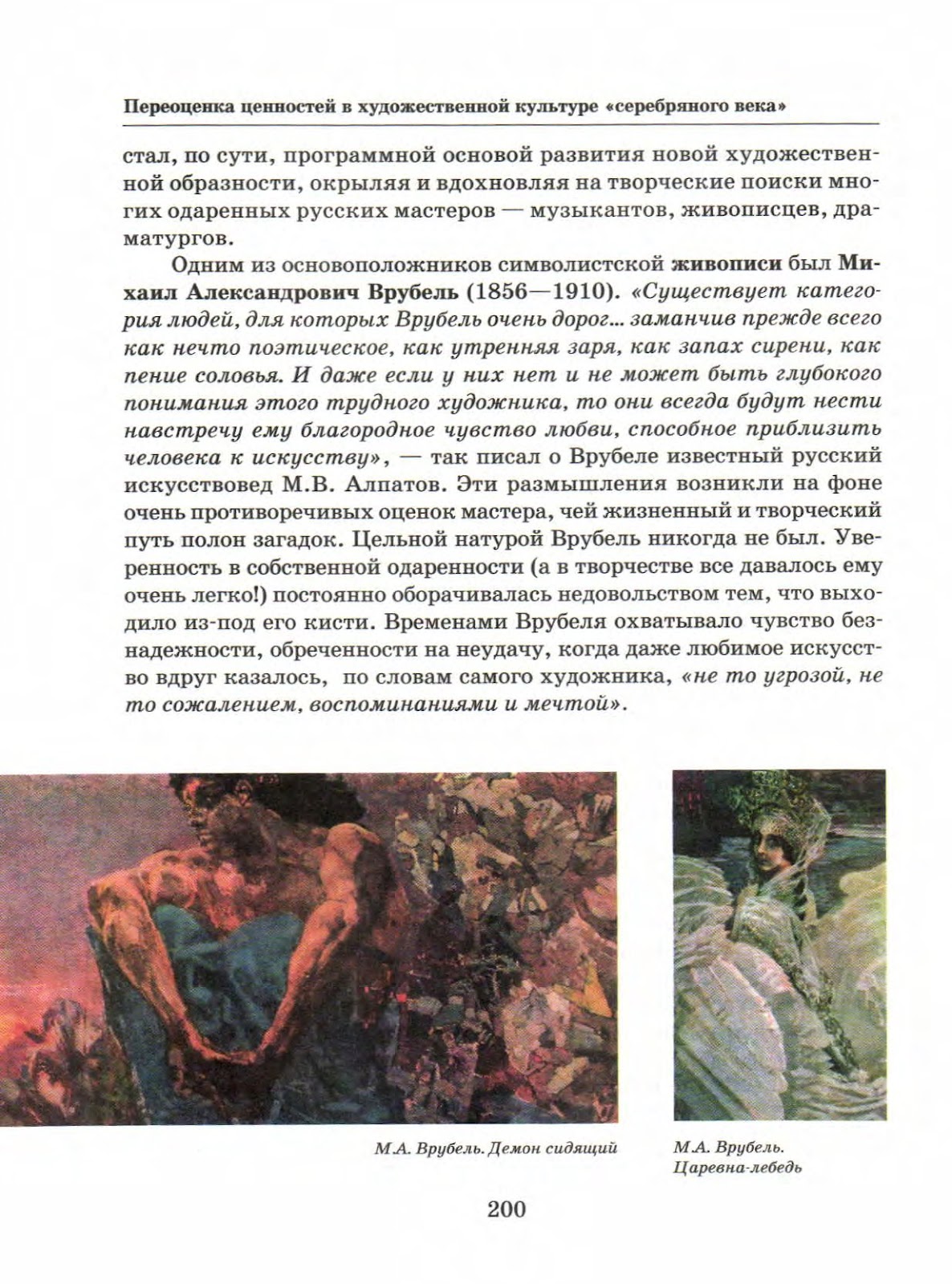 Переоценка ценностей в художественной культуре «серебряного века»

стал, по сути, программной основой развития новой художественной образности, окрыляя и вдохновляя на творческие поиски многих одаренных русских мастеров — музыкантов, живописцев, драматургов.

Одним из основоположников символистской живописи был Михаил Александрович Врубель (1856—1910). «Существует категория людей, для которых Врубель очень дорог... заманчив прежде всего как нечто поэтическое, как утренняя заря, как запах сирени, как пение соловья. И даже если у них нет и не может быть глубокого понимания этого трудного художника, то они всегда будут нести навстречу ему благородное чувство любви, способное приблизить человека к искусству», — так писал о Врубеле известный русский искусствовед М.В. Алпатов. Эти размышления возникли на фоне очень противоречивых оценок мастера, чей жизненный и творческий путь полон загадок. Цельной натурой Врубель никогда не был. Уверенность в собственной одаренности (а в творчестве все давалось ему очень легко!) постоянно оборачивалась недовольством тем, что выходило из-под его кисти. Временами Врубеля охватывало чувство безнадежности, обреченности на неудачу, когда даже любимое искусство вдруг казалось, по словам самого художника, «не то угрозой, не то сожалением, воспоминаниями и мечтой».

М.А. Врубель. Демон сидящий

М.А. Врубель. Царевна-лебедь

200